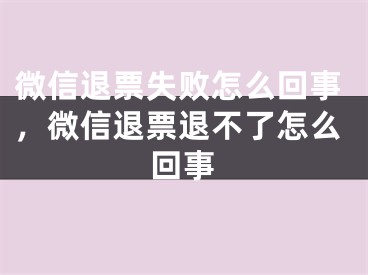 微信退票失败怎么回事，微信退票退不了怎么回事